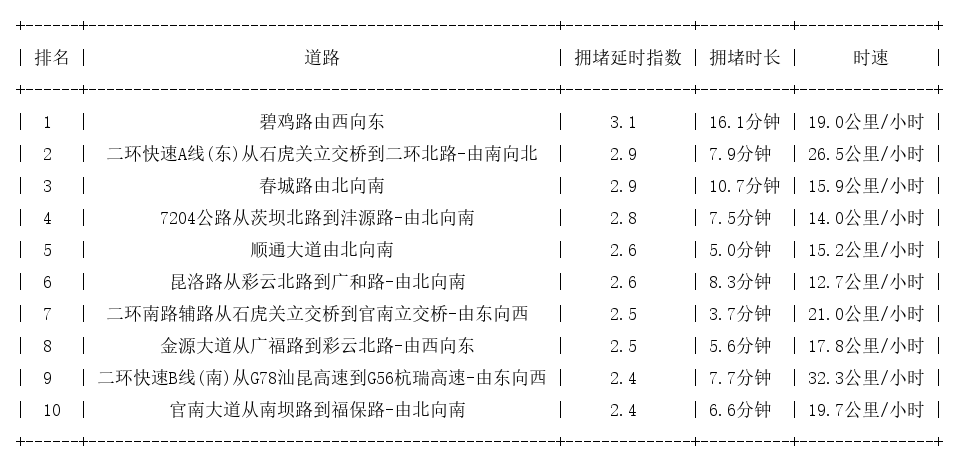 | 排名 | 道路 | 拥堵延时指数 | 拥堵时长 | 时速 |
|---|---|---|---|---|
| 1 | 碧鸡路由西向东 | 3.1 | 16.1分钟 | 19.0公里/小时 |
| 2 | 二环快速A线(东)从石虎关立交桥到二环北路-由南向北 | 2.9 | 7.9分钟 | 26.5公里/小时 |
| 3 | 春城路由北向南 | 2.9 | 10.7分钟 | 15.9公里/小时 |
| 4 | 7204公路从茨坝北路到沣源路-由北向南 | 2.8 | 7.5分钟 | 14.0公里/小时 |
| 5 | 顺通大道由北向南 | 2.6 | 5.0分钟 | 15.2公里/小时 |
| 6 | 昆洛路从彩云北路到广和路-由北向南 | 2.6 | 8.3分钟 | 12.7公里/小时 |
| 7 | 二环南路辅路从石虎关立交桥到官南立交桥-由东向西 | 2.5 | 3.7分钟 | 21.0公里/小时 |
| 8 | 金源大道从广福路到彩云北路-由西向东 | 2.5 | 5.6分钟 | 17.8公里/小时 |
| 9 | 二环快速B线(南)从G78汕昆高速到G56杭瑞高速-由东向西 | 2.4 | 7.7分钟 | 32.3公里/小时 |
| 10 | 官南大道从南坝路到福保路-由北向南 | 2.4 | 6.6分钟 | 19.7公里/小时 |